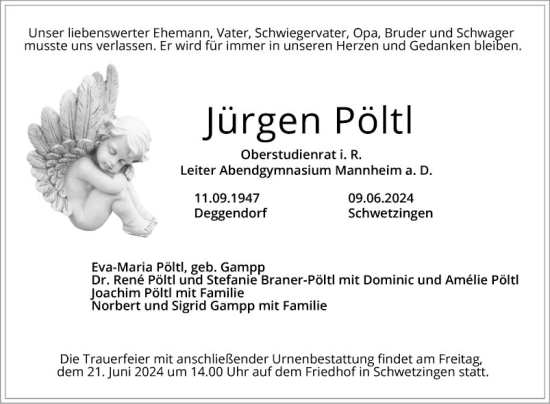 Unser liebenswerter Ehemann, Vater, Schwiegervater, Opa, Bruder und Schwager musste uns verlassen. Er wird für immer in unseren Herzen und Gedanken bleiben.

Jürgen Pöltl

Oberstudienrat i. R.
Leiter Abendgymnasium Mannheim a. D.

11.09.1947
Deggendorf

09.06.2024
Schwetzingen

Eva-Maria Pöltl, geb. Gampp
Dr. René Pöltl und Stefanie Braner-Pöltl mit Dominic und Amélie Pöltl
Joachim Pöltl mit Familie
Norbert und Sigrid Gampp mit Familie

Die Trauerfeier mit anschließender Urnenbestattung findet am Freitag, dem 21. Juni 2024 um 14.00 Uhr auf dem Friedhof in Schwetzingen statt.